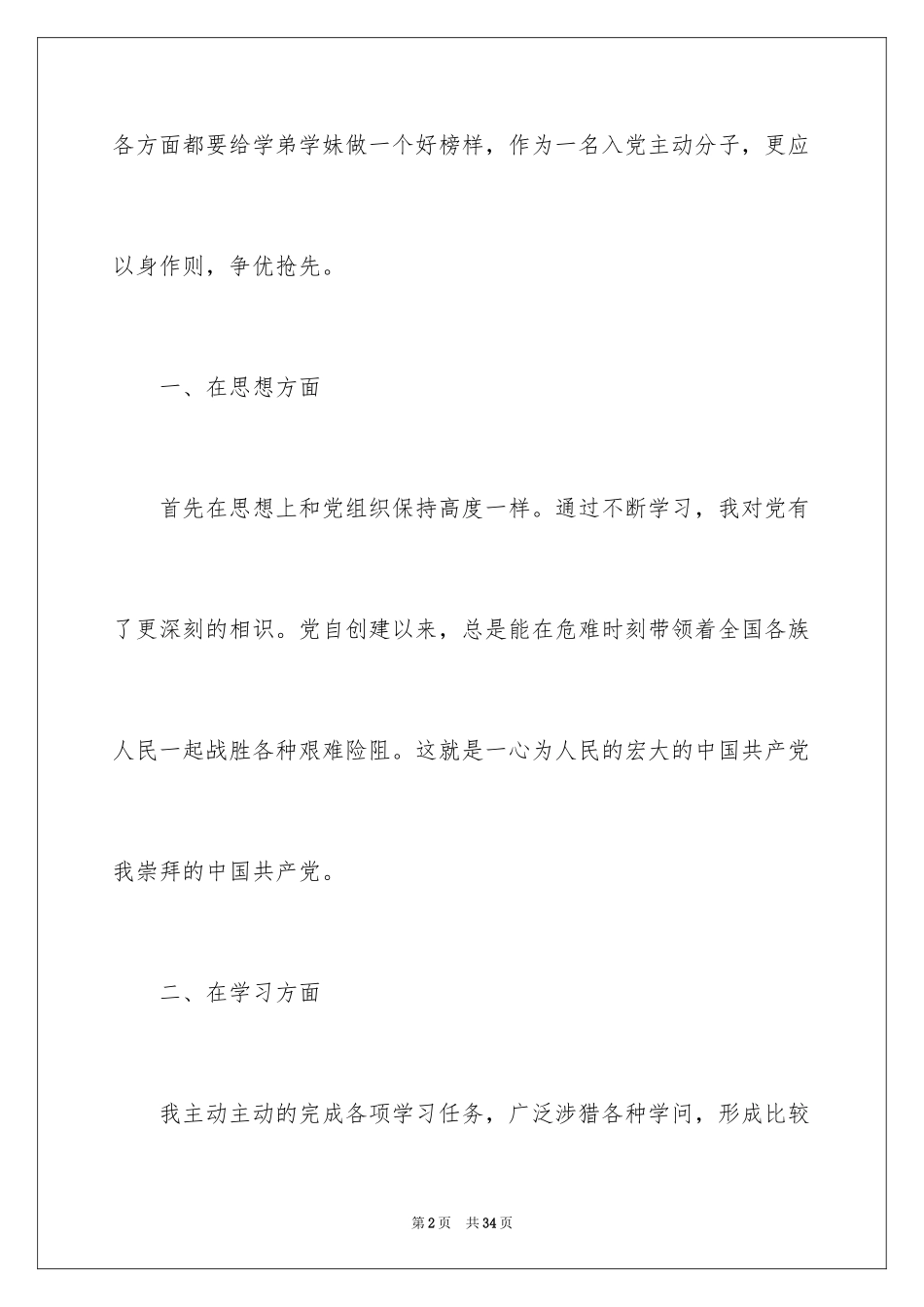 各方面都要给学弟学妹做一个好榜样，作为一名入党主动分子，更应以身作则，争优抢先。

一、在思想方面

首先在思想上和党组织保持高度一样。通过不断学习，我对党有了更深刻的相识。党自创建以来，总是能在危难时刻带领着全国各族人民一起战胜各种艰难险阻。这就是一心为人民的宏大的中国共产党我崇拜的中国共产党。

二、在学习方面

我主动主动的完成各项学习任务，广泛涉猎各种学问，形成比较

第2页 共34页